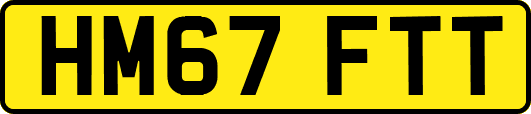 HM67 FTT